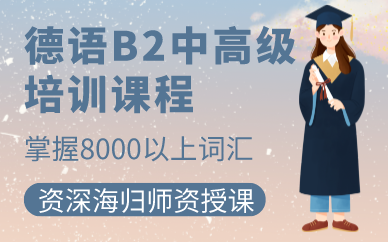 德语B2中高级培训课程

掌握8000以上词汇

资深海归师资授课